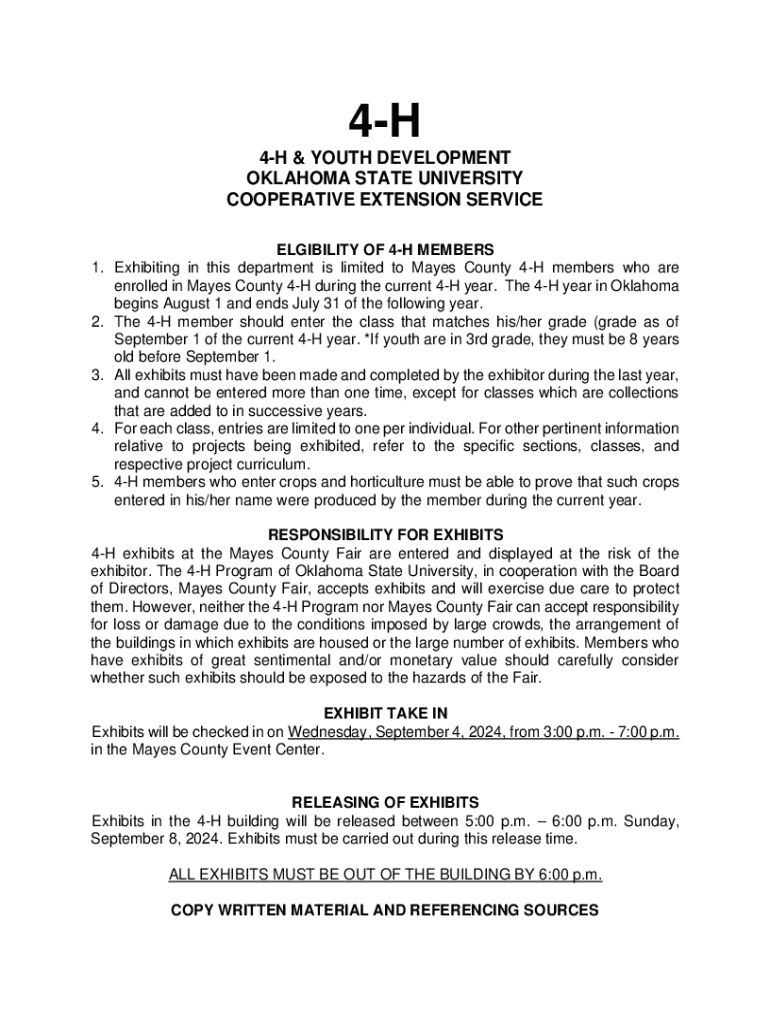 4-H

4-H & YOUTH DEVELOPMENT
OKLAHOMA STATE UNIVERSITY
COOPERATIVE EXTENSION SERVICE

ELGIBILITY OF 4-H MEMBERS

1. Exhibiting in this department is limited to Mayes County 4-H members who are enrolled in Mayes County 4-H during the current 4-H year. The 4-H year in Oklahoma begins August 1 and ends July 31 of the following year.
2. The 4-H member should enter the class that matches his/her grade (grade as of September 1 of the current 4-H year. *If youth are in 3rd grade, they must be 8 years old before September 1.
3. All exhibits must have been made and completed by the exhibitor during the last year, and cannot be entered more than one time, except for classes which are collections that are added to in successive years.
4. For each class, entries are limited to one per individual. For other pertinent information relative to projects being exhibited, refer to the specific sections, classes, and respective project curriculum.
5. 4-H members who enter crops and horticulture must be able to prove that such crops entered in his/her name were produced by the member during the current year.

RESPONSIBILITY FOR EXHIBITS

4-H exhibits at the Mayes County Fair are entered and displayed at the risk of the exhibitor. The 4-H Program of Oklahoma State University, in cooperation with the Board of Directors, Mayes County Fair, accepts exhibits and will exercise due care to protect them. However, neither the 4-H Program nor Mayes County Fair can accept responsibility for loss or damage due to the conditions imposed by large crowds, the arrangement of the buildings in which exhibits are housed or the large number of exhibits. Members who have exhibits of great sentimental and/or monetary value should carefully consider whether such exhibits should be exposed to the hazards of the Fair.

EXHIBIT TAKE IN

Exhibits will be checked in on Wednesday, September 4, 2024, from 3:00 p.m. - 7:00 p.m. in the Mayes County Event Center.

RELEASING OF EXHIBITS

Exhibits in the 4-H building will be released between 5:00 p.m. – 6:00 p.m. Sunday, September 8, 2024. Exhibits must be carried out during this release time.

ALL EXHIBITS MUST BE OUT OF THE BUILDING BY 6:00 p.m.

COPY WRITTEN MATERIAL AND REFERENCING SOURCES